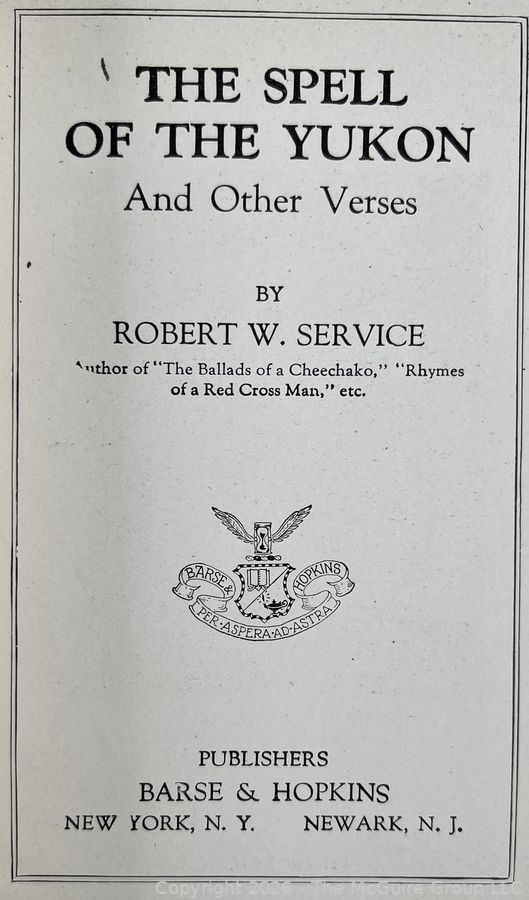 THE SPELL OF THE YUKON
And Other Verses

BY
ROBERT W. SERVICE
Author of "The Ballads of a Cheechako," "Rhymes of a Red Cross Man," etc.

BARSE & HOPKINS
PER·ASPERA·AD·ASTRA

PUBLISHERS
BARSE & HOPKINS
NEW YORK, N. Y. NEWARK, N. J.

Copyright 2026 - The McGuire Group LLC